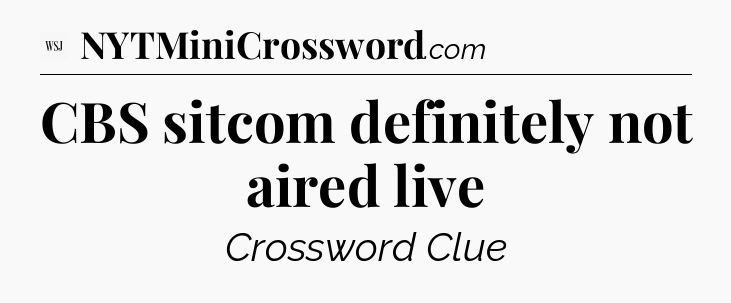 WSJ NYTMiniCrossword.com

CBS sitcom definitely not aired live

Crossword Clue